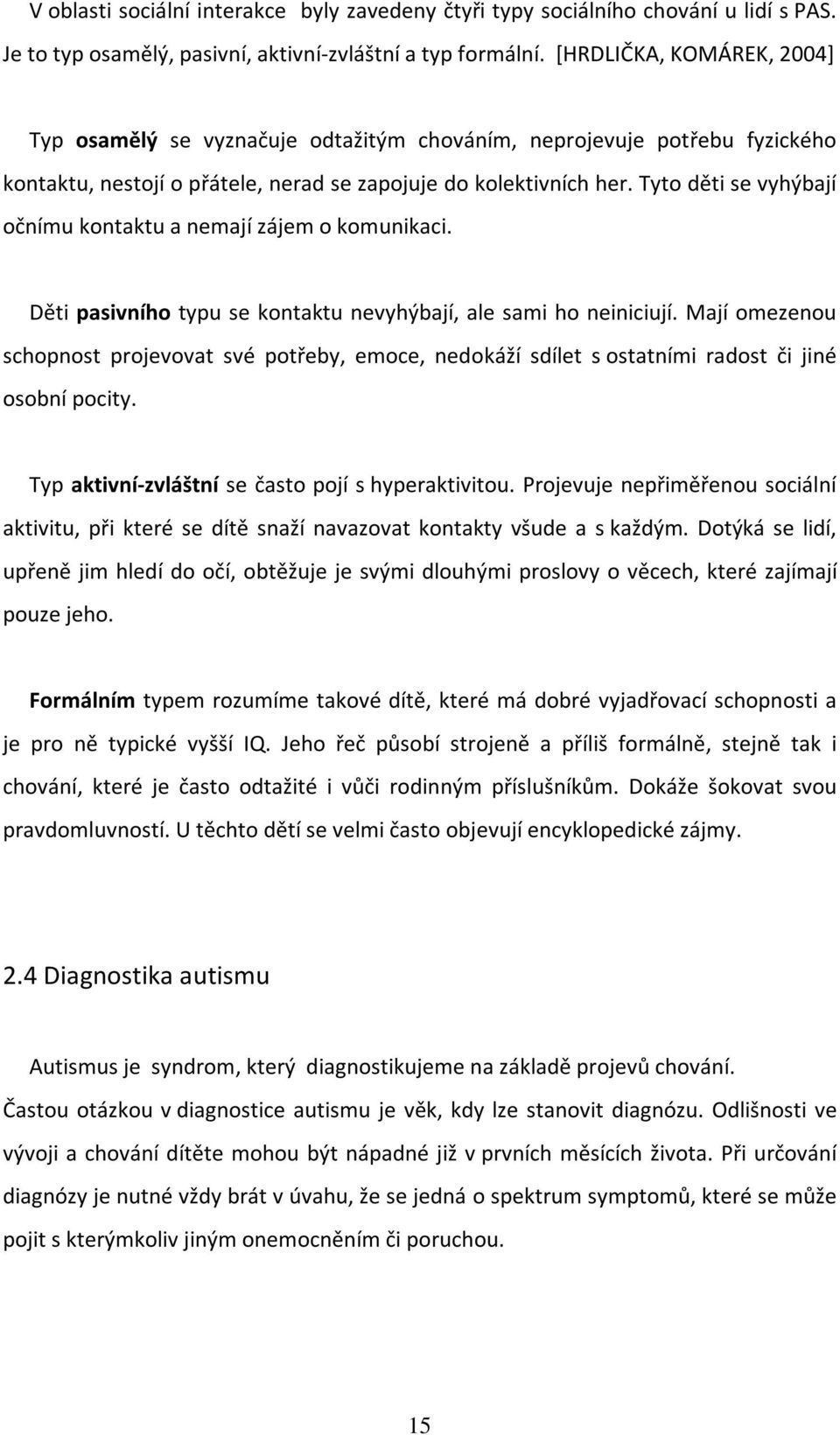 V oblasti sociální interakce byly zavedeny čtyři typy sociálního chování u lidí s PAS. Je to typ osamělý, pasivní, aktivní-zvláštní a typ formální. [HRDLIČKA, KOMÁREK, 2004]

Typ osamělý se vyznačuje odtažitým chováním, neprojevuje potřebu fyzického kontaktu, nestojí o přátele, nerad se zapojuje do kolektivních her. Tyto děti se vyhýbají očnímu kontaktu a nemají zájem o komunikaci.

Děti pasivního typu se kontaktu nevyhýbají, ale sami ho neiniciují. Mají omezenou schopnost projevovat své potřeby, emoce, nedokáží sdílet s ostatními radost či jiné osobní pocity.

Typ aktivní-zvláštní se často pojí s hyperaktivitou. Projevuje nepřiměřenou sociální aktivitu, při které se dítě snaží navazovat kontakty všude a s každým. Dotýká se lidí, upřeně jim hledí do očí, obtěžuje je svými dlouhými proslovy o věcech, které zajímají pouze jeho.

Formálním typem rozumíme takové dítě, které má dobré vyjadřovací schopnosti a je pro ně typické vyšší IQ. Jeho řeč působí strojeně a příliš formálně, stejně tak i chování, které je často odtažité i vůči rodinným příslušníkům. Dokáže šokovat svou pravdomluvností. U těchto dětí se velmi často objevují encyklopedické zájmy.

2.4 Diagnostika autismu

Autismus je syndrom, který diagnostikujeme na základě projevů chování. Častou otázkou v diagnostice autismu je věk, kdy lze stanovit diagnózu. Odlišnosti ve vývoji a chování dítěte mohou být nápadné již v prvních měsících života. Při určování diagnózy je nutné vždy brát v úvahu, že se jedná o spektrum symptomů, které se může pojit s kterýmkoliv jiným onemocněním či poruchou.

15